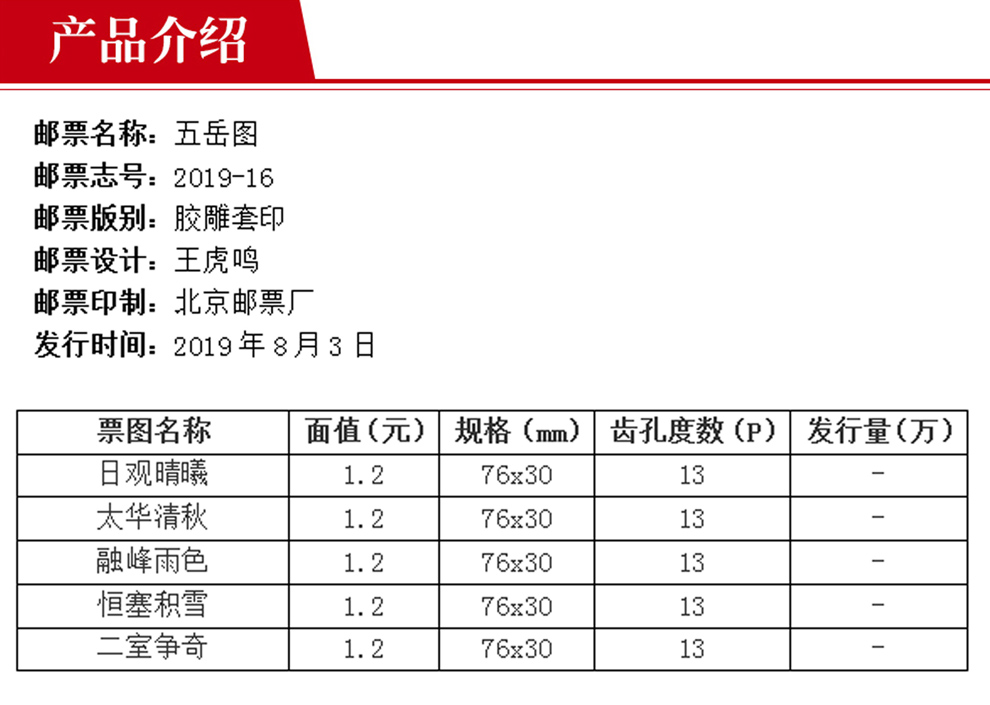 产品介绍

邮票名称：五岳图
邮票志号：2019-16
邮票版别：胶雕套印
邮票设计：王虎鸣
邮票印制：北京邮票厂
发行时间：2019 年 8 月 3 日

| 票图名称 | 面值（元） | 规格（mm） | 齿孔度数（P） | 发行量（万） |
|---|---|---|---|---|
| 日观晴曦 | 1.2 | 76x30 | 13 | - |
| 太华清秋 | 1.2 | 76x30 | 13 | - |
| 融峰雨色 | 1.2 | 76x30 | 13 | - |
| 恒塞积雪 | 1.2 | 76x30 | 13 | - |
| 二室争奇 | 1.2 | 76x30 | 13 | - |